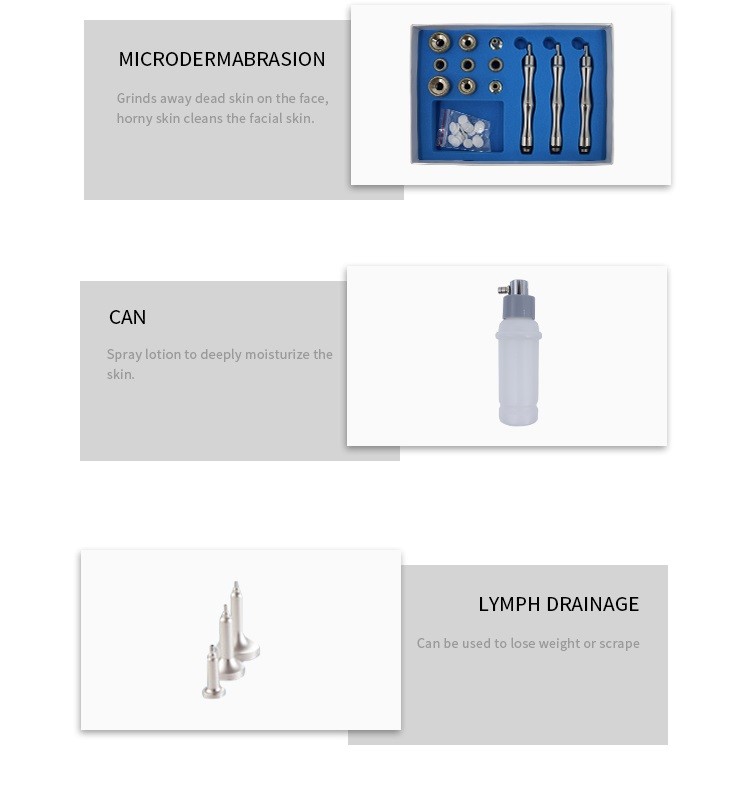 MICRODERMABRASION

Grinds away dead skin on the face, horny skin cleans the facial skin.

CAN

Spray lotion to deeply moisturize the skin.

LYMPH DRAINAGE

Can be used to lose weight or scrape